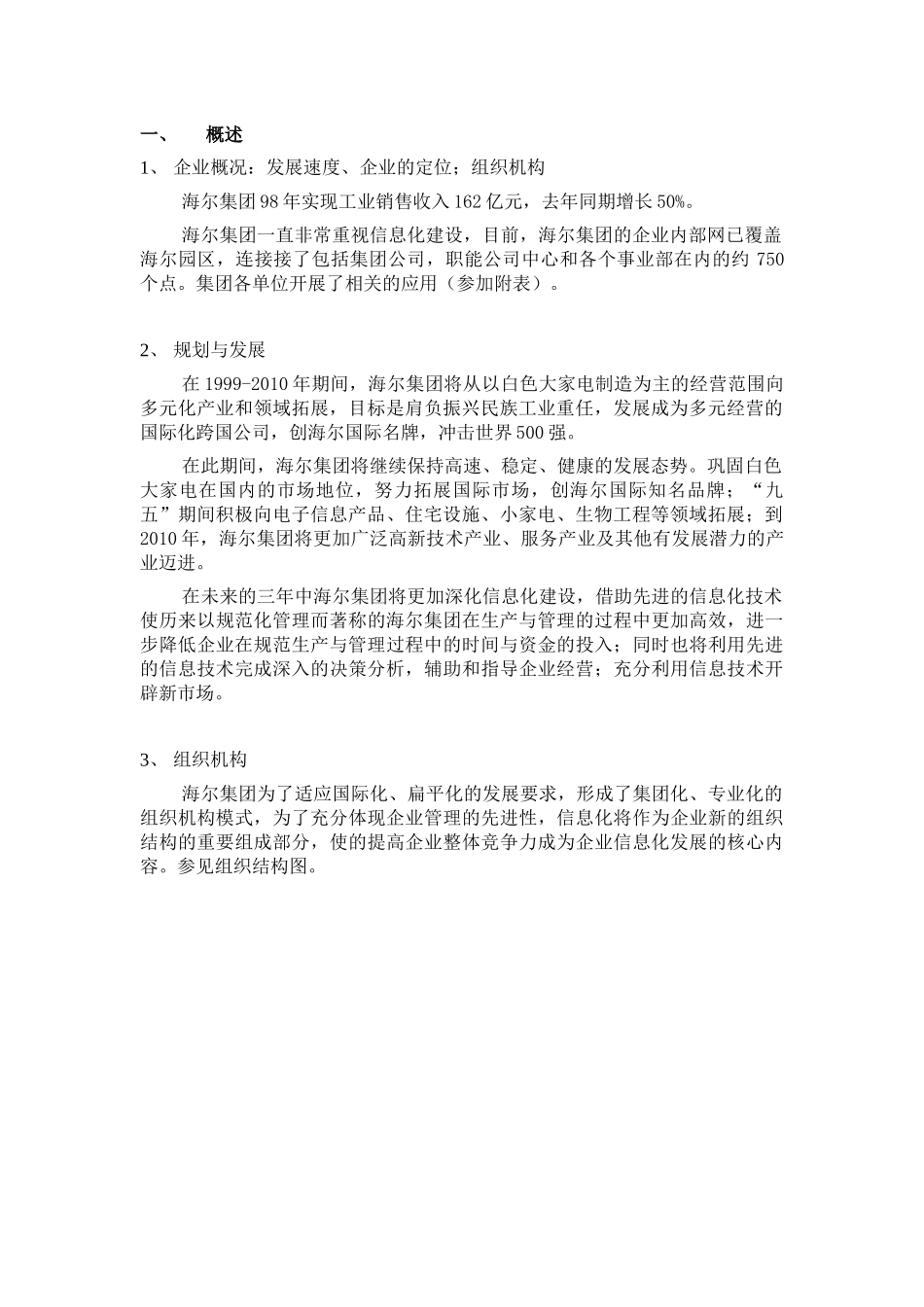 一、 概述

1、 企业概况：发展速度、企业的定位；组织机构

海尔集团98年实现工业销售收入162亿元，去年同期增长50%。

海尔集团一直非常重视信息化建设，目前，海尔集团的企业内部网已覆盖海尔园区，连接接了包括集团公司，职能公司中心和各个事业部在内的约750个点。集团各单位开展了相关的应用（参加附表）。

2、 规划与发展

在1999-2010年期间，海尔集团将从以白色大家电制造为主的经营范围向多元化产业和领域拓展，目标是肩负振兴民族工业重任，发展成为多元经营的国际化跨国公司，创海尔国际名牌，冲击世界500强。

在此期间，海尔集团将继续保持高速、稳定、健康的发展态势。巩固白色大家电在国内的市场地位，努力拓展国际市场，创海尔国际知名品牌；“九五”期间积极向电子信息产品、住宅设施、小家电、生物工程等领域拓展；到2010年，海尔集团将更加广泛高新技术产业、服务产业及其他有发展潜力的产业迈进。

在未来的三年中海尔集团将更加深化信息化建设，借助先进的信息化技术使历来以规范化管理而著称的海尔集团在生产与管理的过程中更加高效，进一步降低企业在规范生产与管理过程中的时间与资金的投入；同时也将利用先进的信息技术完成深入的决策分析，辅助和指导企业经营；充分利用信息技术开辟新市场。

3、 组织机构

海尔集团为了适应国际化、扁平化的发展要求，形成了集团化、专业化的组织机构模式，为了充分体现企业管理的先进性，信息化将作为企业新的组织结构的重要组成部分，使的提高企业整体竞争力成为企业信息化发展的核心内容。参见组织结构图。